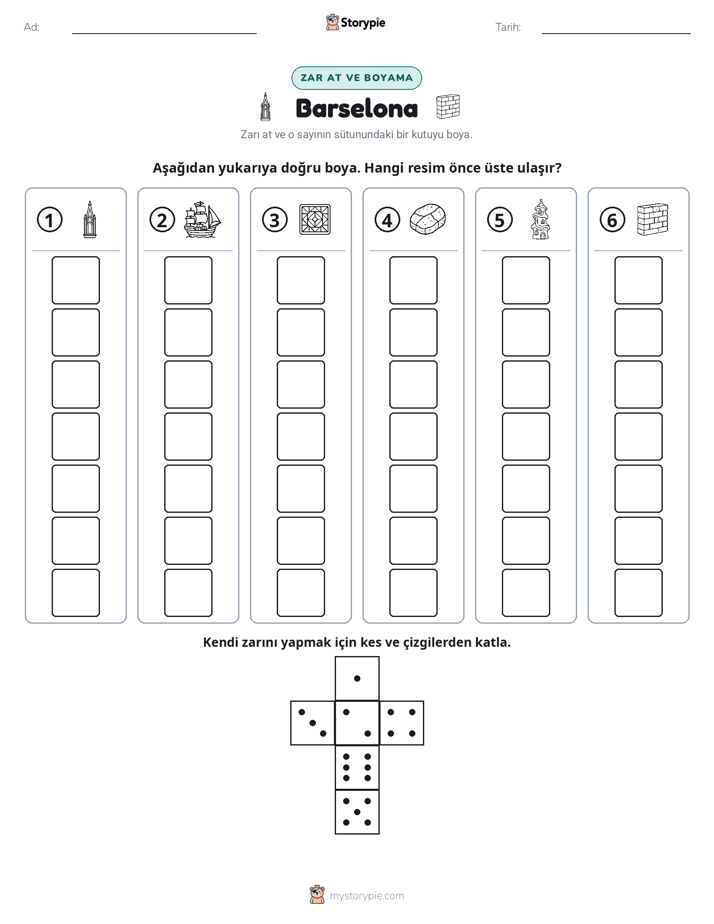 Ad: ____ Storypie Tarih: ____

ZAR AT VE BOYAMA

Barselona

Zarı at ve o sayının sütunundaki bir kutuyu boya.

Aşağıdan yukarıya doğru boya. Hangi resim önce üste ulaşır?

① ② ③ ④ ⑤ ⑥

Kendi zarını yapmak için kes ve çizgilerden katla.

mystorypie.com